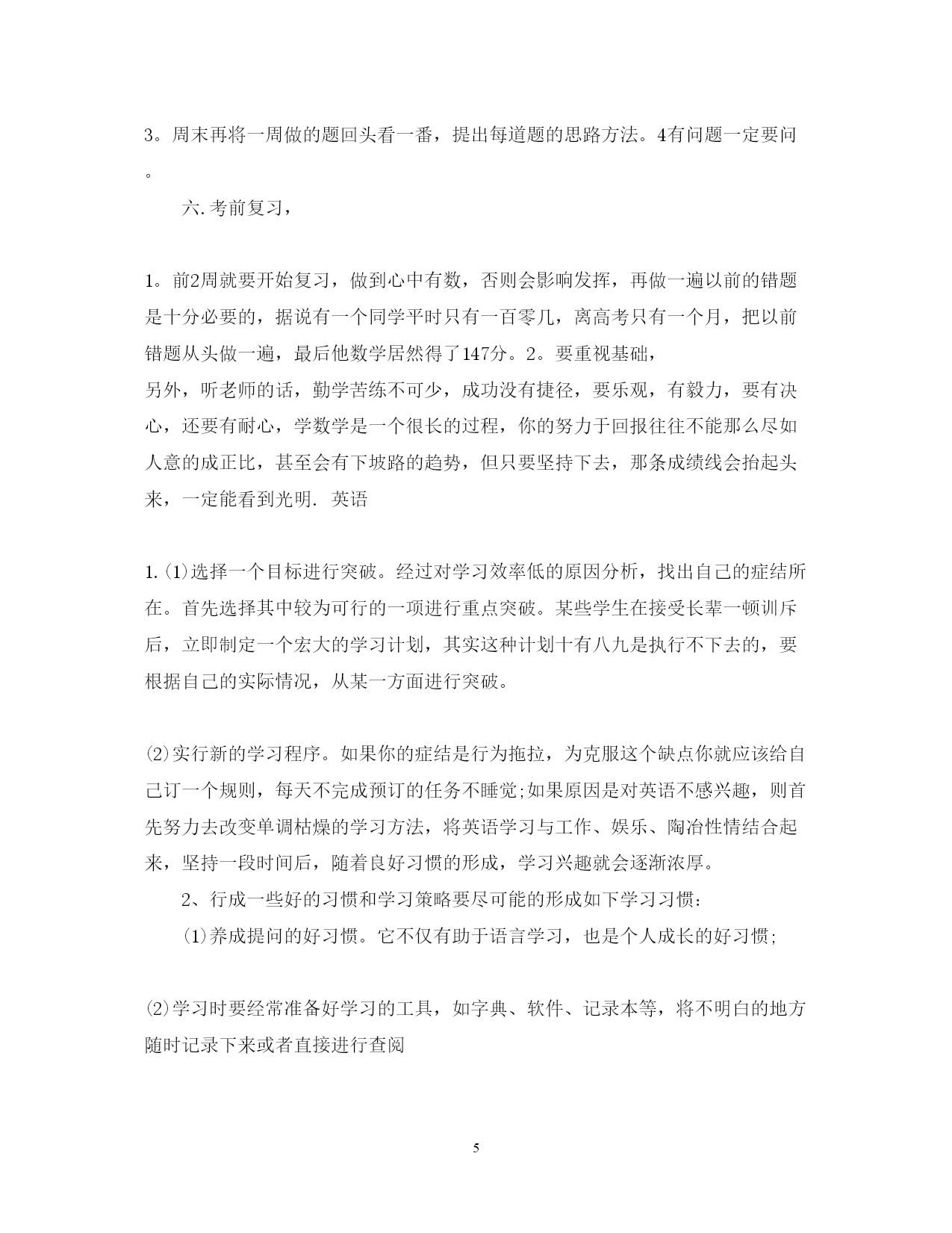 3。周末再将一周做的题回头看一番，提出每道题的思路方法。4有问题一定要问。

六.考前复习，

1。前2周就要开始复习，做到心中有数，否则会影响发挥，再做一遍以前的错题是十分必要的，据说有一个同学平时只有一百零几，离高考只有一个月，把以前错题从头做一遍，最后他数学居然得了147分。2。要重视基础，
另外，听老师的话，勤学苦练不可少，成功没有捷径，要乐观，有毅力，要有决心，还要有耐心，学数学是一个很长的过程，你的努力于回报往往不能那么尽如人意的成正比，甚至会有下坡路的趋势，但只要坚持下去，那条成绩线会抬起头来，一定能看到光明. 英语

1.(1)选择一个目标进行突破。经过对学习效率低的原因分析，找出自己的症结所在。首先选择其中较为可行的一项进行重点突破。某些学生在接受长辈一顿训斥后，立即制定一个宏大的学习计划，其实这种计划十有八九是执行不下去的，要根据自己的实际情况，从某一方面进行突破。

(2)实行新的学习程序。如果你的症结是行为拖拉，为克服这个缺点你就应该给自己订一个规则，每天不完成预订的任务不睡觉;如果原因是对英语不感兴趣，则首先努力去改变单调枯燥的学习方法，将英语学习与工作、娱乐、陶冶性情结合起来，坚持一段时间后，随着良好习惯的形成，学习兴趣就会逐渐浓厚。

2、行成一些好的习惯和学习策略要尽可能的形成如下学习习惯:

(1)养成提问的好习惯。它不仅有助于语言学习，也是个人成长的好习惯;

(2)学习时要经常准备好学习的工具，如字典、软件、记录本等，将不明白的地方随时记录下来或者直接进行查阅

5